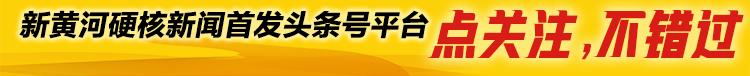 新黄河硬核新闻首发头条号平台 点关注，不错过